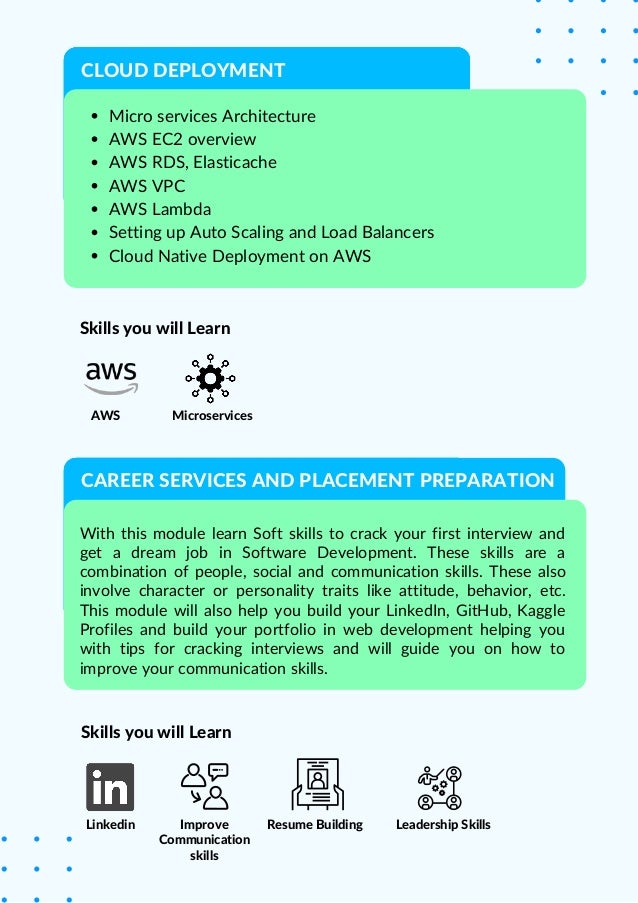 CLOUD DEPLOYMENT

- Micro services Architecture
- AWS EC2 overview
- AWS RDS, Elasticache
- AWS VPC
- AWS Lambda
- Setting up Auto Scaling and Load Balancers
- Cloud Native Deployment on AWS

Skills you will Learn

aws

AWS

Microservices

CAREER SERVICES AND PLACEMENT PREPARATION

With this module learn Soft skills to crack your first interview and get a dream job in Software Development. These skills are a combination of people, social and communication skills. These also involve character or personality traits like attitude, behavior, etc. This module will also help you build your LinkedIn, GitHub, Kaggle Profiles and build your portfolio in web development helping you with tips for cracking interviews and will guide you on how to improve your communication skills.

Skills you will Learn

in

Linkedin

Improve Communication skills

Resume Building

Leadership Skills